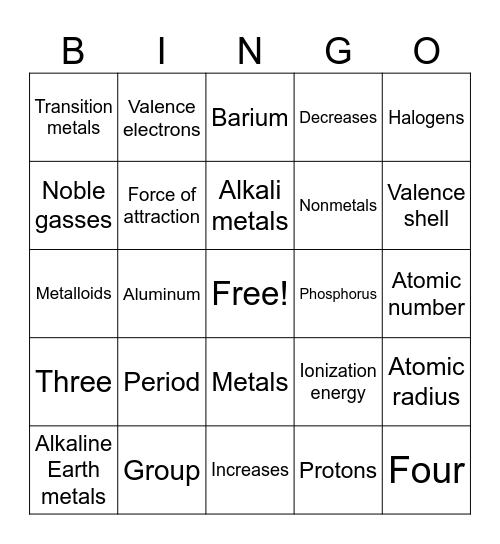 | B | I | N | G | O |
|---|---|---|---|---|
| Transition metals | Valence electrons | Barium | Decreases | Halogens |
| Noble gasses | Force of attraction | Alkali metals | Nonmetals | Valence shell |
| Metalloids | Aluminum | Free! | Phosphorus | Atomic number |
| Three | Period | Metals | Ionization energy | Atomic radius |
| Alkaline Earth metals | Group | Increases | Protons | Four |